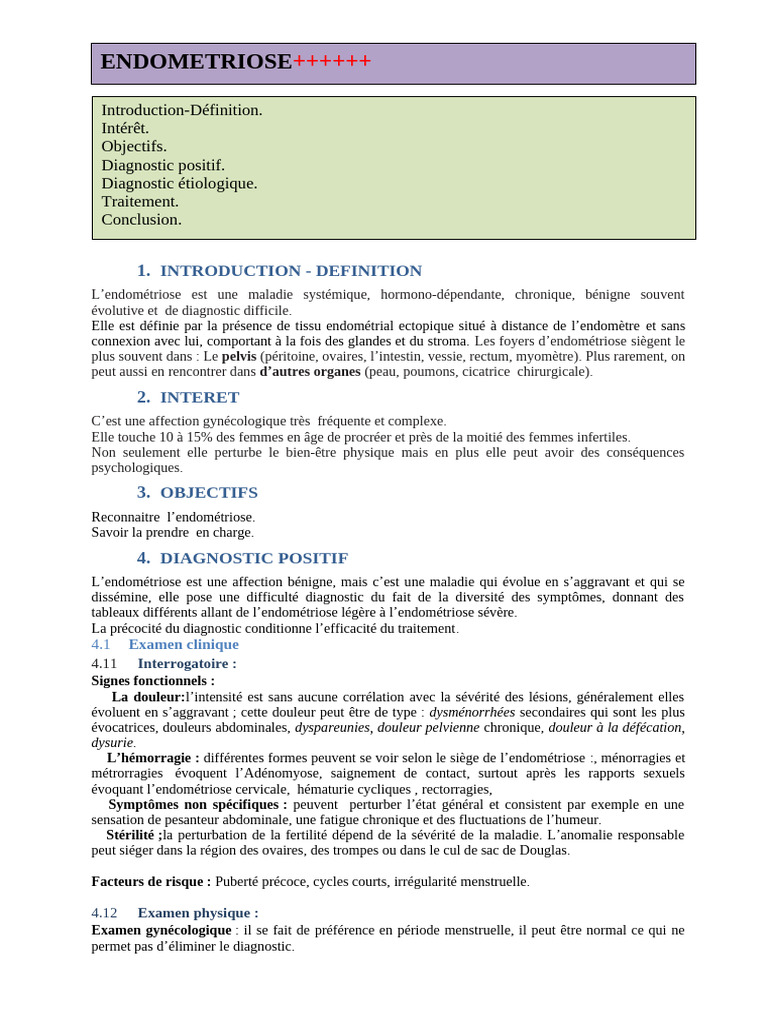 ENDOMETRIOSE++++++

Introduction-Définition.
Intérêt.
Objectifs.
Diagnostic positif.
Diagnostic étiologique.
Traitement.
Conclusion.

1. INTRODUCTION - DEFINITION

L'endométriose est une maladie systémique, hormono-dépendante, chronique, bénigne souvent évolutive et de diagnostic difficile.
Elle est définie par la présence de tissu endométrial ectopique situé à distance de l'endomètre et sans connexion avec lui, comportant à la fois des glandes et du stroma. Les foyers d'endométriose siègent le plus souvent dans : Le pelvis (péritoine, ovaires, l'intestin, vessie, rectum, myomètre). Plus rarement, on peut aussi en rencontrer dans d'autres organes (peau, poumons, cicatrice chirurgicale).

2. INTERET

C'est une affection gynécologique très fréquente et complexe.
Elle touche 10 à 15% des femmes en âge de procréer et près de la moitié des femmes infertiles.
Non seulement elle perturbe le bien-être physique mais en plus elle peut avoir des conséquences psychologiques.

3. OBJECTIFS

Reconnaitre l'endométriose.
Savoir la prendre en charge.

4. DIAGNOSTIC POSITIF

L'endométriose est une affection bénigne, mais c'est une maladie qui évolue en s'aggravant et qui se dissémine, elle pose une difficulté diagnostic du fait de la diversité des symptômes, donnant des tableaux différents allant de l'endométriose légère à l'endométriose sévère.
La précocité du diagnostic conditionne l'efficacité du traitement.

4.1 Examen clinique

4.11 Interrogatoire :

Signes fonctionnels :

La douleur:l'intensité est sans aucune corrélation avec la sévérité des lésions, généralement elles évoluent en s'aggravant ; cette douleur peut être de type : dysménorrhées secondaires qui sont les plus évocatrices, douleurs abdominales, dyspareunies, douleur pelvienne chronique, douleur à la défécation, dysurie.

L'hémorragie : différentes formes peuvent se voir selon le siège de l'endométriose :, ménorragies et métrorragies évoquent l'Adénomyose, saignement de contact, surtout après les rapports sexuels évoquant l'endométriose cervicale, hématurie cycliques , rectorragies,

Symptômes non spécifiques : peuvent perturber l'état général et consistent par exemple en une sensation de pesanteur abdominale, une fatigue chronique et des fluctuations de l'humeur.

Stérilité ;la perturbation de la fertilité dépend de la sévérité de la maladie. L'anomalie responsable peut siéger dans la région des ovaires, des trompes ou dans le cul de sac de Douglas.

Facteurs de risque : Puberté précoce, cycles courts, irrégularité menstruelle.

4.12 Examen physique :

Examen gynécologique : il se fait de préférence en période menstruelle, il peut être normal ce qui ne permet pas d'éliminer le diagnostic.